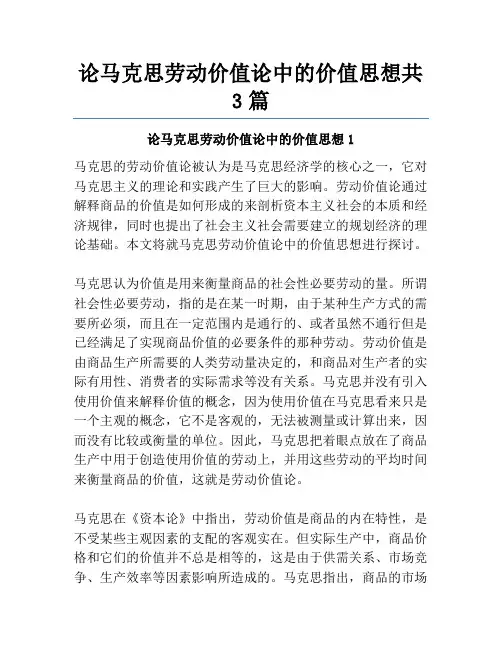 论马克思劳动价值论中的价值思想共3篇

论马克思劳动价值论中的价值思想 1

马克思的劳动价值论被认为是马克思经济学的核心之一，它对马克思主义的理论和实践产生了巨大的影响。劳动价值论通过解释商品的价值是如何形成的来剖析资本主义社会的本质和经济规律，同时也提出了社会主义社会需要建立的规划经济的理论基础。本文将就马克思劳动价值论中的价值思想进行探讨。

马克思认为价值是用来衡量商品的社会性必要劳动的量。所谓社会性必要劳动，指的是在某一时期，由于某种生产方式的需要所必须，而且在一定范围内是通行的、或者虽然不通行但是已经满足了实现商品价值的必要条件的那种劳动。劳动价值是由商品生产所需要的人类劳动量决定的，和商品对生产者的实际有用性、消费者的实际需求等没有关系。马克思并没有引入使用价值来解释价值的概念，因为使用价值在马克思看来只是一个主观的概念，它不是客观的，无法被测量或计算出来，因而没有比较或衡量的单位。因此，马克思把着眼点放在了商品生产中用于创造使用价值的劳动上，并用这些劳动的平均时间来衡量商品的价值，这就是劳动价值论。

马克思在《资本论》中指出，劳动价值是商品的内在特性，是不受某些主观因素的支配的客观实在。但实际生产中，商品价格和它们的价值并不总是相等的，这是由于供需关系、市场竞争、生产效率等因素影响所造成的。马克思指出，商品的市场